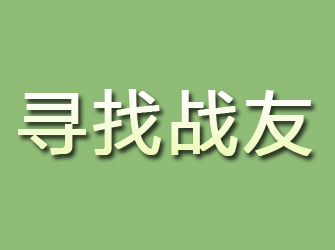 寻找战友